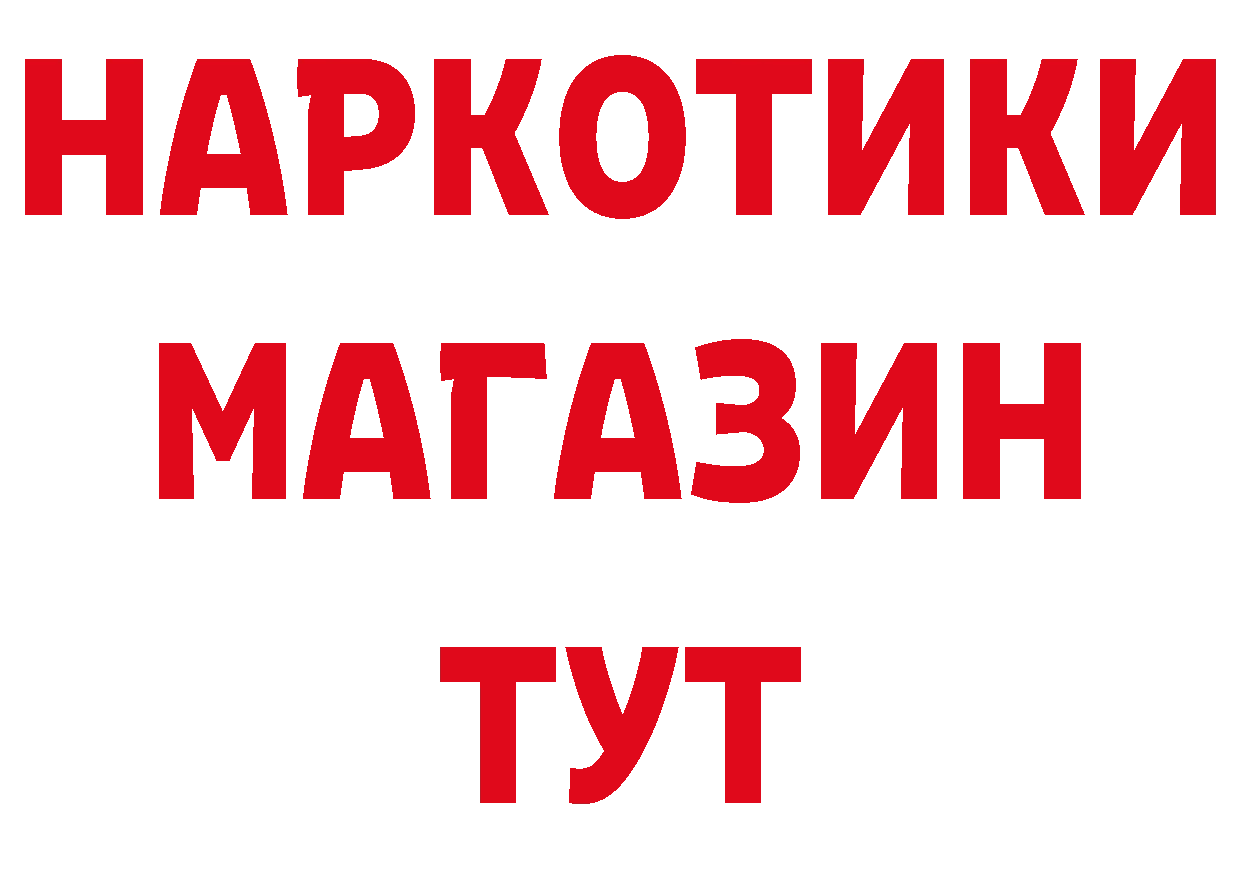 НАРКОТИКИ
МАГАЗИН
ТУТ